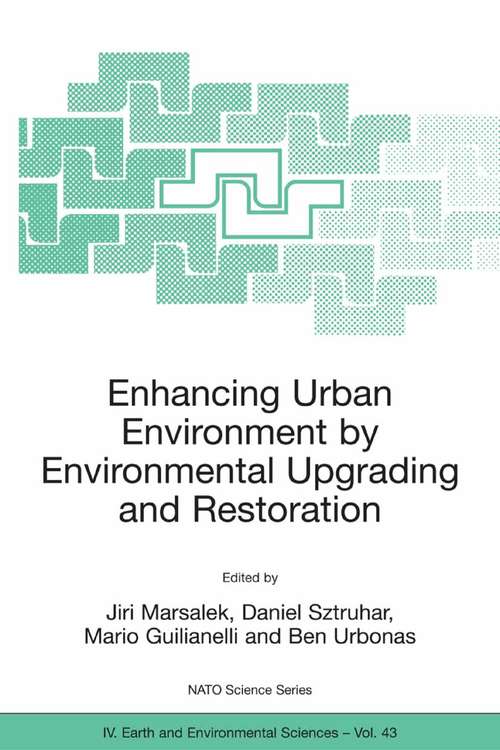 Enhancing Urban Environment by Environmental Upgrading and Restoration

Edited by

Jiri Marsalek, Daniel Sztruhar, Mario Guilianelli and Ben Urbonas

NATO Science Series

IV. Earth and Environmental Sciences – Vol. 43